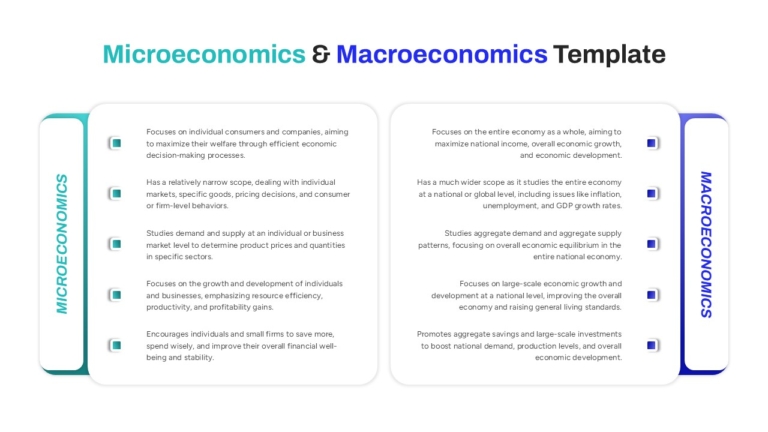 Microeconomics & Macroeconomics Template

MICROECONOMICS

Focuses on individual consumers and companies, aiming to maximize their welfare through efficient economic decision-making processes.

Has a relatively narrow scope, dealing with individual markets, specific goods, pricing decisions, and consumer or firm-level behaviors.

Studies demand and supply at an individual or business market level to determine product prices and quantities in specific sectors.

Focuses on the growth and development of individuals and businesses, emphasizing resource efficiency, productivity, and profitability gains.

Encourages individuals and small firms to save more, spend wisely, and improve their overall financial well-being and stability.

Focuses on the entire economy as a whole, aiming to maximize national income, overall economic growth, and economic development.

Has a much wider scope as it studies the entire economy at a national or global level, including issues like inflation, unemployment, and GDP growth rates.

Studies aggregate demand and aggregate supply patterns, focusing on overall economic equilibrium in the entire national economy.

Focuses on large-scale economic growth and development at a national level, improving the overall economy and raising general living standards.

Promotes aggregate savings and large-scale investments to boost national demand, production levels, and overall economic development.

MACROECONOMICS